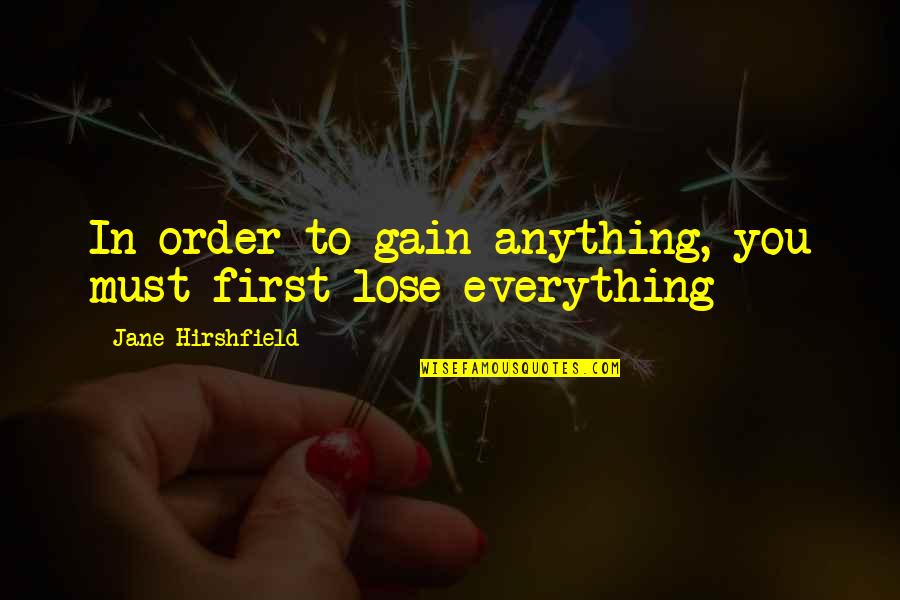 In order to gain anything, you must first lose everything

Jane Hirshfield

WISEFAMOUSQUOTES.COM